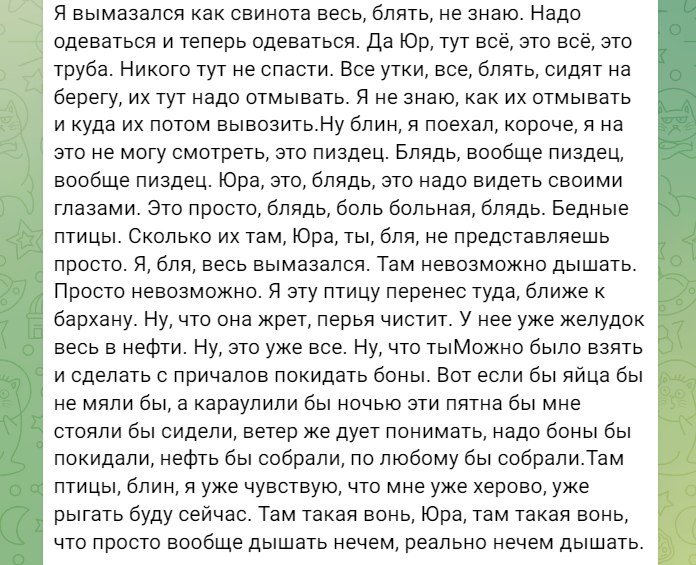 Я вымазался как свинота весь, блять, не знаю. Надо одеваться и теперь одеваться. Да Юр, тут всё, это всё, это труба. Никого тут не спасти. Все утки, все, блять, сидят на берегу, их тут надо отмывать. Я не знаю, как их отмывать и куда их потом вывозить.Ну блин, я поехал, короче, я на это не могу смотреть, это пиздец. Блядь, вообще пиздец, вообще пиздец. Юра, это, блядь, это надо видеть своими глазами. Это просто, блядь, боль больная, блядь. Бедные птицы. Сколько их там, Юра, ты, бля, не представляешь просто. Я, бля, весь вымазался. Там невозможно дышать. Просто невозможно. Я эту птицу перенес туда, ближе к бархану. Ну, что она жрет, перья чистит. У нее уже желудок весь в нефти. Ну, это уже все. Ну, что тыМожно было взять и сделать с причалов покидать боны. Вот если бы яйца бы не мяли бы, а караулили бы ночью эти пятна бы мне стояли бы сидели, ветер же дует понимать, надо боны бы покидали, нефть бы собрали, по любому бы собрали.Там птицы, блин, я уже чувствую, что мне уже херово, уже рыгать буду сейчас. Там такая вонь, Юра, там такая вонь, что просто вообще дышать нечем, реально нечем дышать.